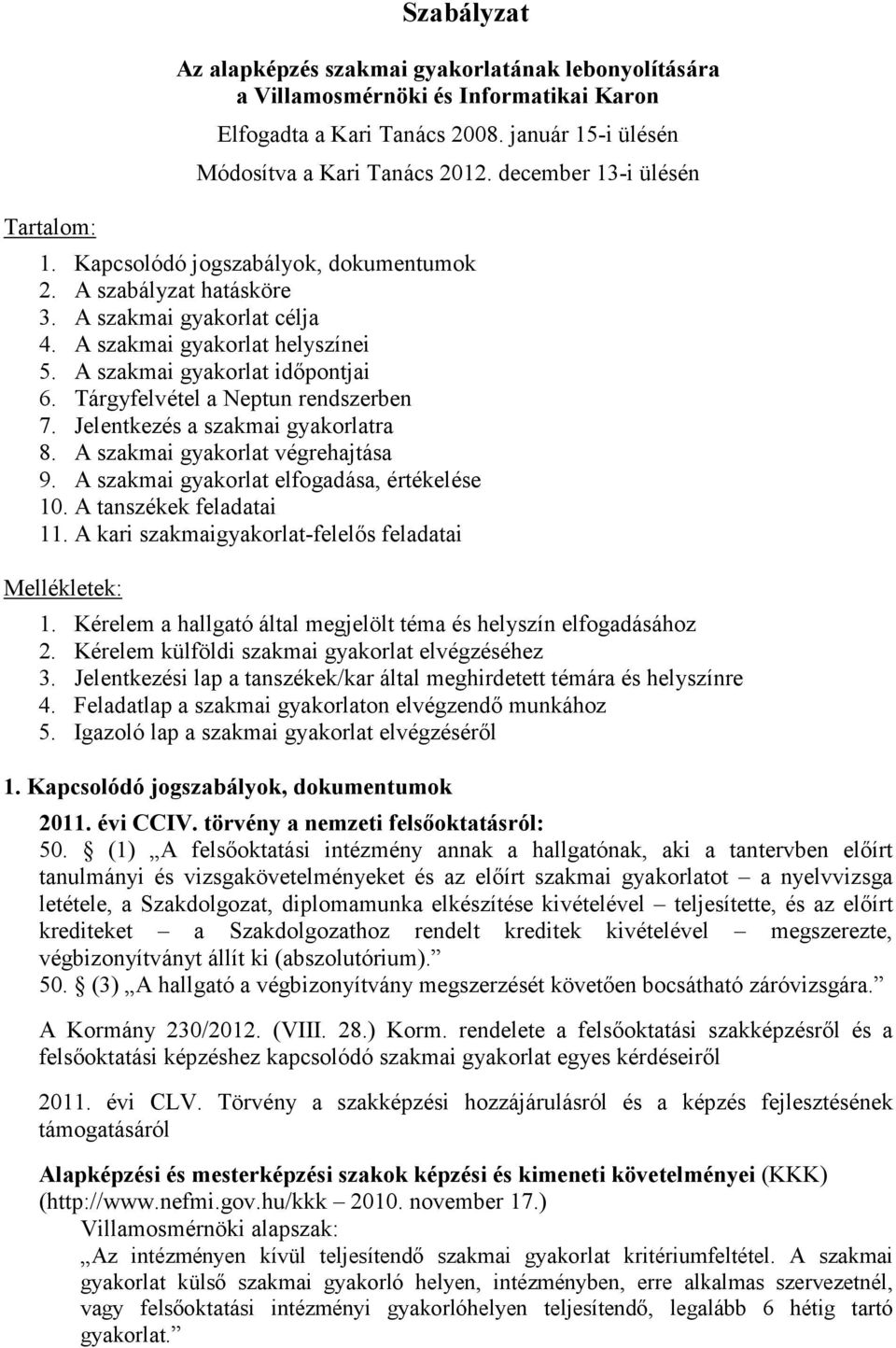 Szabályzat

Az alapképzés szakmai gyakorlatának lebonyolítására a Villamosmérnöki és Informatikai Karon

Elfogadta a Kari Tanács 2008. január 15-i ülésén

Módosítva a Kari Tanács 2012. december 13-i ülésén

Tartalom:

1. Kapcsolódó jogszabályok, dokumentumok
2. A szabályzat hatásköre
3. A szakmai gyakorlat célja
4. A szakmai gyakorlat helyszínei
5. A szakmai gyakorlat időpontjai
6. Tárgyfelvétel a Neptun rendszerben
7. Jelentkezés a szakmai gyakorlatra
8. A szakmai gyakorlat végrehajtása
9. A szakmai gyakorlat elfogadása, értékelése
10. A tanszékek feladatai
11. A kari szakmaigyakorlat-felelős feladatai

Mellékletek:

1. Kérelem a hallgató által megjelölt téma és helyszín elfogadásához
2. Kérelem külföldi szakmai gyakorlat elvégzéséhez
3. Jelentkezési lap a tanszékek/kar által meghirdetett témára és helyszínre
4. Feladatlap a szakmai gyakorlaton elvégzendő munkához
5. Igazoló lap a szakmai gyakorlat elvégzéséről

1. Kapcsolódó jogszabályok, dokumentumok

2011. évi CCIV. törvény a nemzeti felsőoktatásról:

50. § (1) „A felsőoktatási intézmény annak a hallgatónak, aki a tantervben előírt tanulmányi és vizsgakövetelményeket és az előírt szakmai gyakorlatot – a nyelvvizsga letétele, a Szakdolgozat, diplomamunka elkészítése kivételével – teljesítette, és az előírt krediteket – a Szakdolgozathoz rendelt kreditek kivételével – megszerezte, végbizonyítványt állít ki (abszolutórium).”
50. § (3) „A hallgató a végbizonyítvány megszerzését követően bocsátható záróvizsgára.”

A Kormány 230/2012. (VIII. 28.) Korm. rendelete a felsőoktatási szakképzésről és a felsőoktatási képzéshez kapcsolódó szakmai gyakorlat egyes kérdéseiről

2011. évi CLV. Törvény a szakképzési hozzájárulásról és a képzés fejlesztésének támogatásáról

Alapképzési és mesterképzési szakok képzési és kimeneti követelményei (KKK) (http://www.nefmi.gov.hu/kkk – 2010. november 17.)
Villamosmérnöki alapszak:
„Az intézményen kívül teljesítendő szakmai gyakorlat kritériumfeltétel. A szakmai gyakorlat külső szakmai gyakorló helyen, intézményben, erre alkalmas szervezetnél, vagy felsőoktatási intézményi gyakorlóhelyen teljesítendő, legalább 6 hétig tartó gyakorlat.”